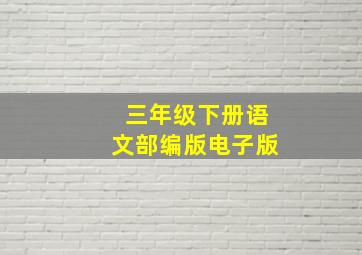 三年级下册语文部编版电子版